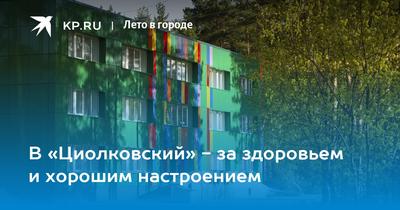 KP.RU | Лето в городе

В «Циолковский» – за здоровьем и хорошим настроением